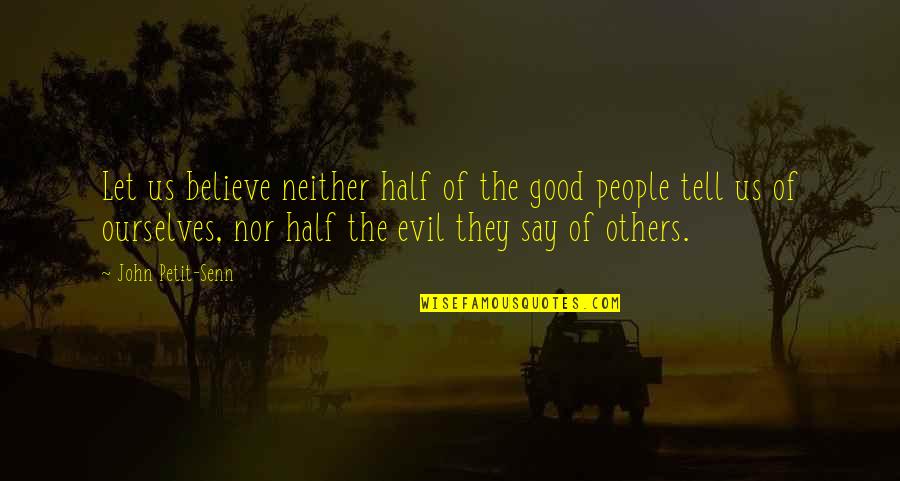 Let us believe neither half of the good people tell us of ourselves, nor half the evil they say of others.

~ John Petit-Senn

WISEFAMOUSQUOTES.COM